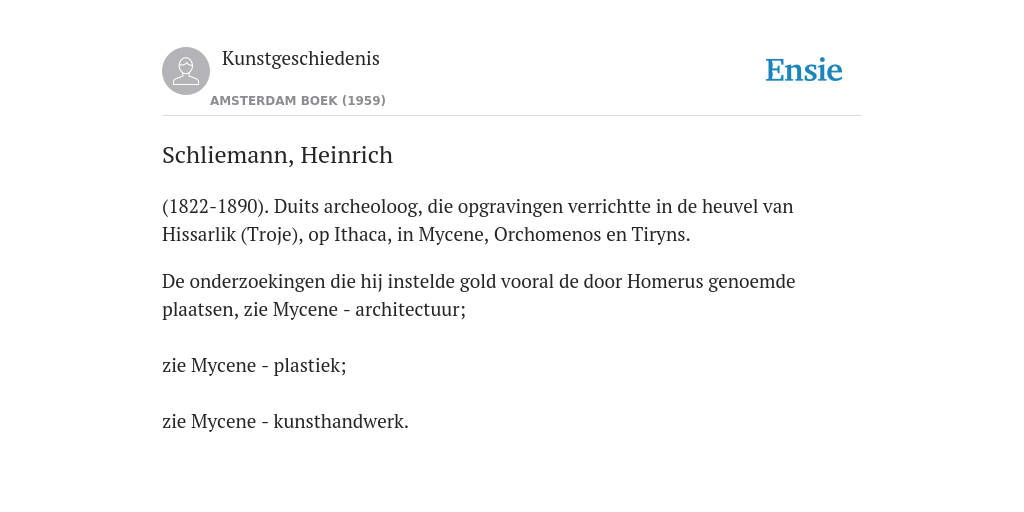 Kunstgeschiedenis

AMSTERDAM BOEK (1959)

Ensie

Schliemann, Heinrich

(1822-1890). Duits archeoloog, die opgravingen verrichtte in de heuvel van Hissarlik (Troje), op Ithaca, in Mycene, Orchomenos en Tiryns.

De onderzoekingen die hij instelde gold vooral de door Homerus genoemde plaatsen, zie Mycene - architectuur;

zie Mycene - plastiek;

zie Mycene - kunsthandwerk.